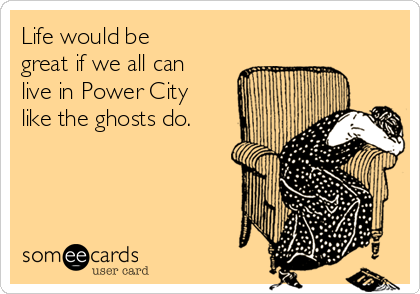 Life would be great if we all can live in Power City like the ghosts do.

someecards
user card